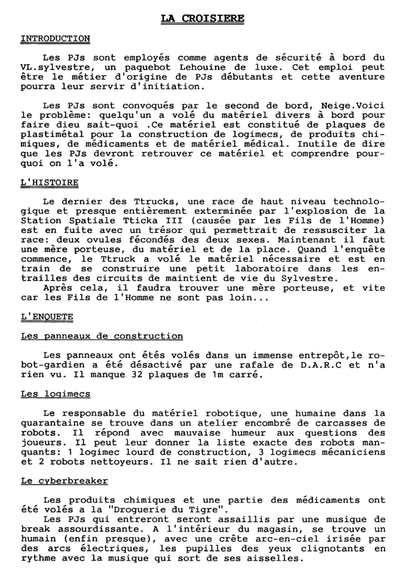 LA CROISIERE

INTRODUCTION

Les PJs sont employés comme agents de sécurité à bord du VL.sylvestre, un paquebot Lehouine de luxe. Cet emploi peut être le métier d'origine de PJs débutants et cette aventure pourra leur servir d'initiation.

Les PJs sont convoqués par le second de bord, Neige.Voici le problème: quelqu'un a volé du matériel divers à bord pour faire dieu sait-quoi .Ce matériel est constitué de plaques de plastimétal pour la construction de logimecs, de produits chimiques, de médicaments et de matériel médical. Inutile de dire que les PJs devront retrouver ce matériel et comprendre pourquoi on l'a volé.

L'HISTOIRE

Le dernier des Ttrucks, une race de haut niveau technologique et presque entièrement exterminée par l'explosion de la Station Spatiale Tticka III (causée par les Fils de l'Homme) est en fuite avec un trésor qui permettrait de ressusciter la race: deux ovules fécondés des deux sexes. Maintenant il faut une mère porteuse, du matériel et de la place. Quand l'enquête commence, le Ttruck a volé le matériel nécessaire et est en train de se construire une petit laboratoire dans les entrailles des circuits de maintient de vie du Sylvestre.
Après cela, il faudra trouver une mère porteuse, et vite car les Fils de l'Homme ne sont pas loin...

L'ENQUETE

Les panneaux de construction

Les panneaux ont étés volés dans un immense entrepôt,le robot-gardien a été désactivé par une rafale de D.A.R.C et n'a rien vu. Il manque 32 plaques de 1m carré.

Les logimecs

Le responsable du matériel robotique, une humaine dans la quarantaine se trouve dans un atelier encombré de carcasses de robots. Il répond avec mauvaise humeur aux questions des joueurs. Il peut leur donner la liste exacte des robots manquants: 1 logimec lourd de construction, 3 logimecs mécaniciens et 2 robots nettoyeurs. Il ne sait rien d'autre.

Le cyberbreaker

Les produits chimiques et une partie des médicaments ont été volés a la "Droguerie du Tigre".
Les PJs qui entreront seront assaillis par une musique de break assourdissante. A l'intérieur du magasin, se trouve un humain (enfin presque), avec une crête arc-en-ciel irisée par des arcs électriques, les pupilles des yeux clignotants en rythme avec la musique qui sort de ses aisselles.